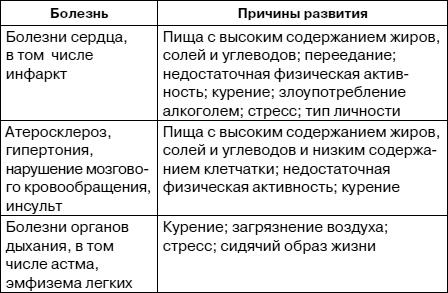 | Болезнь | Причины развития |
|---|---|
| Болезни сердца, в том числе инфаркт | Пища с высоким содержанием жиров, солей и углеводов; переедание; недостаточная физическая активность; курение; злоупотребление алкоголем; стресс; тип личности |
| Атеросклероз, гипертония, нарушение мозгового кровообращения, инсульт | Пища с высоким содержанием жиров, солей и углеводов и низким содержанием клетчатки; недостаточная физическая активность; курение |
| Болезни органов дыхания, в том числе астма, эмфизема легких | Курение; загрязнение воздуха; стресс; сидячий образ жизни |